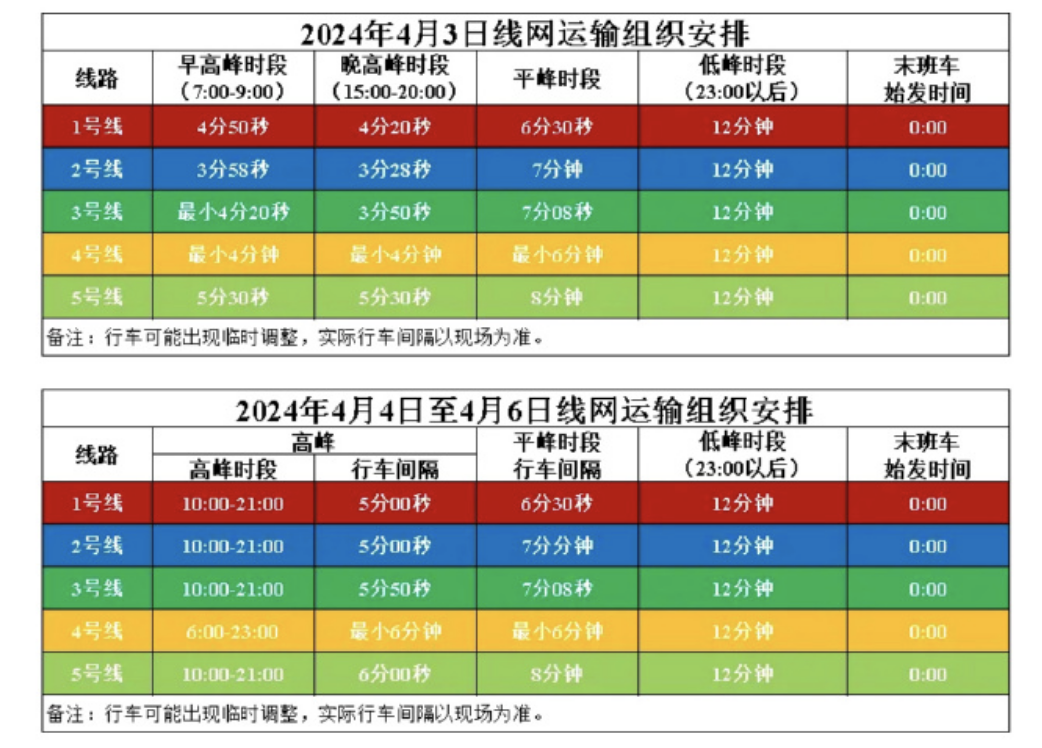 2024年4月3日线网运输组织安排

| 线路 | 早高峰时段（7:00-9:00） | 晚高峰时段（15:00-20:00） | 平峰时段 | 低峰时段（23:00以后） | 末班车始发时间 |
|---|---|---|---|---|---|
| 1号线 | 4分50秒 | 4分20秒 | 6分30秒 | 12分钟 | 0:00 |
| 2号线 | 3分58秒 | 3分28秒 | 7分钟 | 12分钟 | 0:00 |
| 3号线 | 最小4分20秒 | 3分50秒 | 7分08秒 | 12分钟 | 0:00 |
| 4号线 | 最小4分钟 | 最小4分钟 | 最小6分钟 | 12分钟 | 0:00 |
| 5号线 | 5分30秒 | 5分30秒 | 8分钟 | 12分钟 | 0:00 |

备注：行车可能出现临时调整，实际行车间隔以现场为准。

2024年4月4日至4月6日线网运输组织安排

| 线路 | 高峰 高峰时段 | 高峰 行车间隔 | 平峰时段行车间隔 | 低峰时段（23:00以后） | 末班车始发时间 |
|---|---|---|---|---|---|
| 1号线 | 10:00-21:00 | 5分00秒 | 6分30秒 | 12分钟 | 0:00 |
| 2号线 | 10:00-21:00 | 5分00秒 | 7分分钟 | 12分钟 | 0:00 |
| 3号线 | 10:00-21:00 | 5分50秒 | 7分08秒 | 12分钟 | 0:00 |
| 4号线 | 6:00-23:00 | 最小6分钟 | 最小6分钟 | 12分钟 | 0:00 |
| 5号线 | 10:00-21:00 | 6分00秒 | 8分钟 | 12分钟 | 0:00 |

备注：行车可能出现临时调整，实际行车间隔以现场为准。